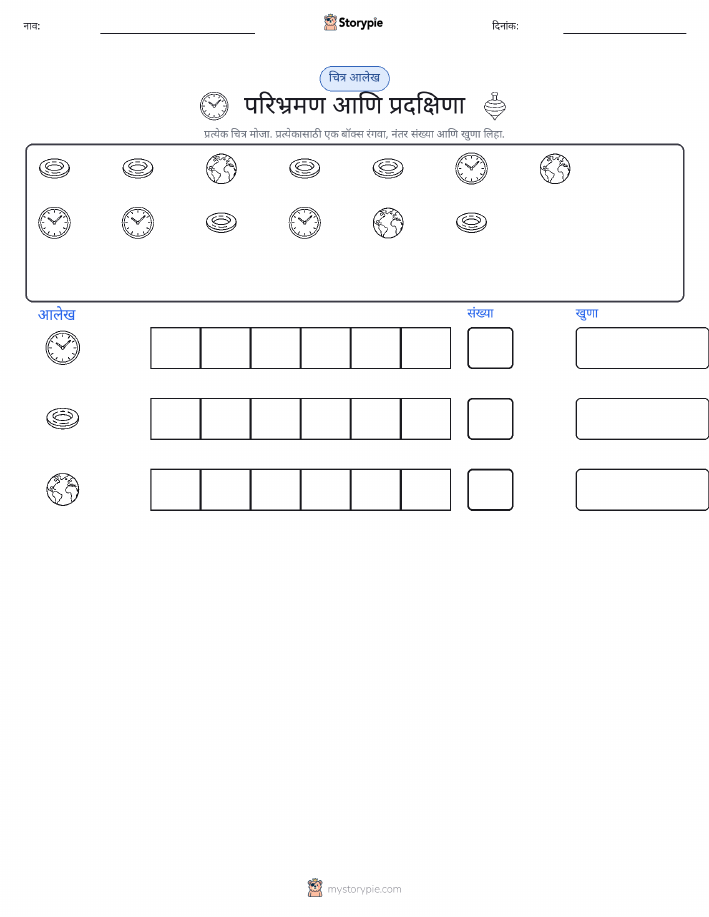 नाव: ____ Storypie दिनांक: ____

चित्र आलेख

परिभ्रमण आणि प्रदक्षिणा

प्रत्येक चित्र मोजा. प्रत्येकासाठी एक बॉक्स रंगवा, नंतर संख्या आणि खुणा लिहा.

आलेख

संख्या

खुणा

mystorypie.com